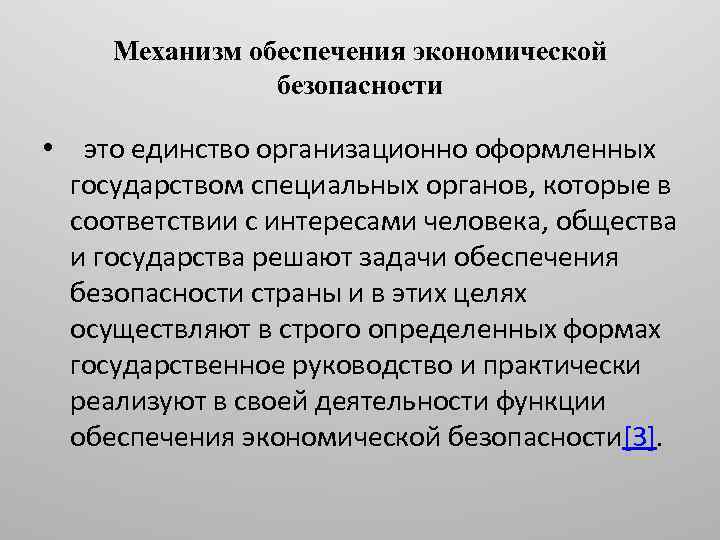 Механизм обеспечения экономической безопасности

• это единство организационно оформленных государством специальных органов, которые в соответствии с интересами человека, общества и государства решают задачи обеспечения безопасности страны и в этих целях осуществляют в строго определенных формах государственное руководство и практически реализуют в своей деятельности функции обеспечения экономической безопасности[3].